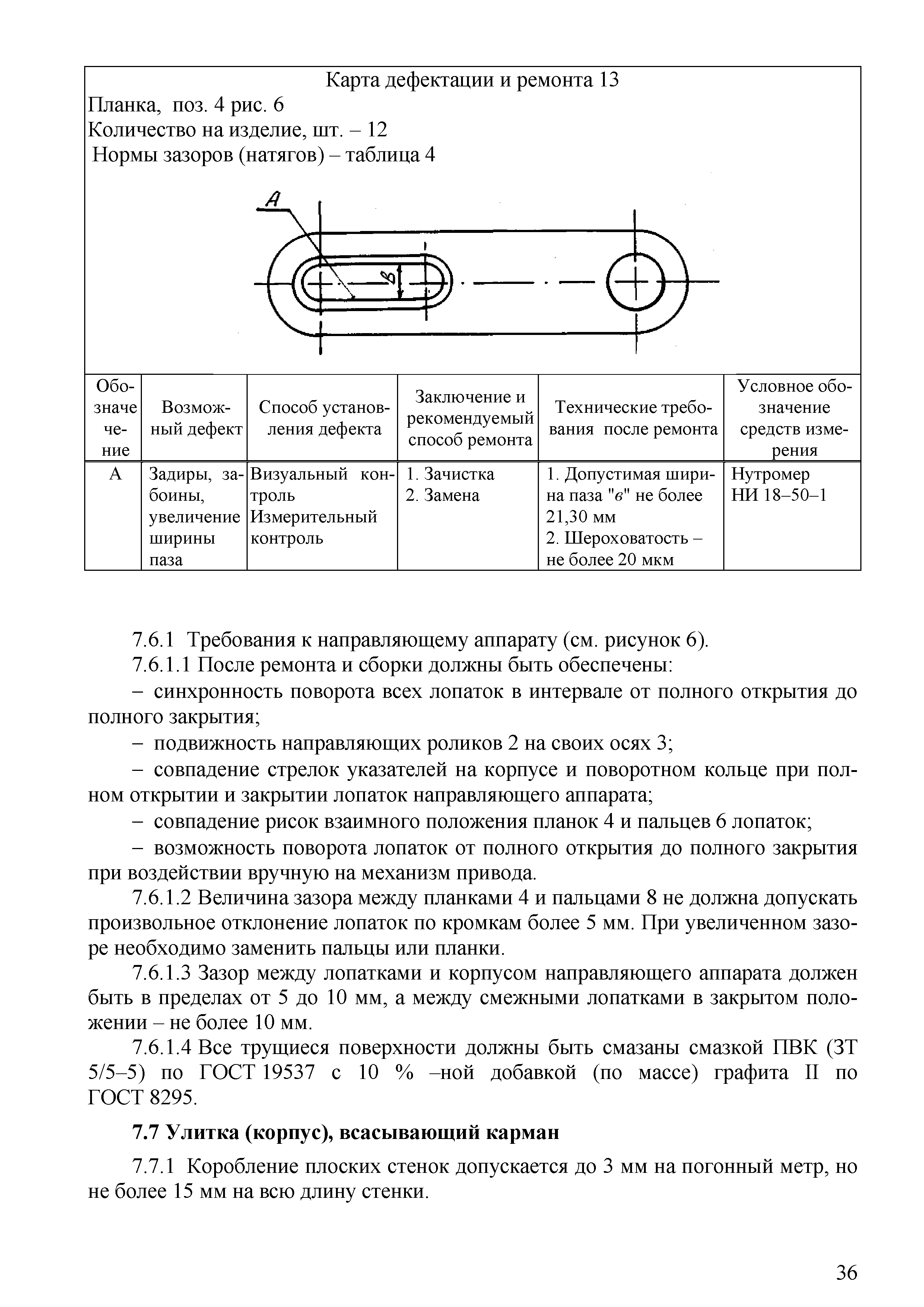 Карта дефектации и ремонта 13

Планка, поз. 4 рис. 6
Количество на изделие, шт. – 12
Нормы зазоров (натягов) – таблица 4

А

в

| Обозначение | Возможный дефект | Способ установления дефекта | Заключение и рекомендуемый способ ремонта | Технические требования после ремонта | Условное обозначение средств измерения |
|---|---|---|---|---|---|
| А | Задиры, забоины, увеличение ширины паза | Визуальный контроль Измерительный контроль | 1. Зачистка 2. Замена | 1. Допустимая ширина паза "в" не более 21,30 мм 2. Шероховатость – не более 20 мкм | Нутромер НИ 18–50–1 |

7.6.1 Требования к направляющему аппарату (см. рисунок 6).

7.6.1.1 После ремонта и сборки должны быть обеспечены:

– синхронность поворота всех лопаток в интервале от полного открытия до полного закрытия;

– подвижность направляющих роликов 2 на своих осях 3;

– совпадение стрелок указателей на корпусе и поворотном кольце при полном открытии и закрытии лопаток направляющего аппарата;

– совпадение рисок взаимного положения планок 4 и пальцев 6 лопаток;

– возможность поворота лопаток от полного открытия до полного закрытия при воздействии вручную на механизм привода.

7.6.1.2 Величина зазора между планками 4 и пальцами 8 не должна допускать произвольное отклонение лопаток по кромкам более 5 мм. При увеличенном зазоре необходимо заменить пальцы или планки.

7.6.1.3 Зазор между лопатками и корпусом направляющего аппарата должен быть в пределах от 5 до 10 мм, а между смежными лопатками в закрытом положении – не более 10 мм.

7.6.1.4 Все трущиеся поверхности должны быть смазаны смазкой ПВК (ЗТ 5/5–5) по ГОСТ 19537 с 10 % –ной добавкой (по массе) графита II по ГОСТ 8295.

7.7 Улитка (корпус), всасывающий карман

7.7.1 Коробление плоских стенок допускается до 3 мм на погонный метр, но не более 15 мм на всю длину стенки.

36